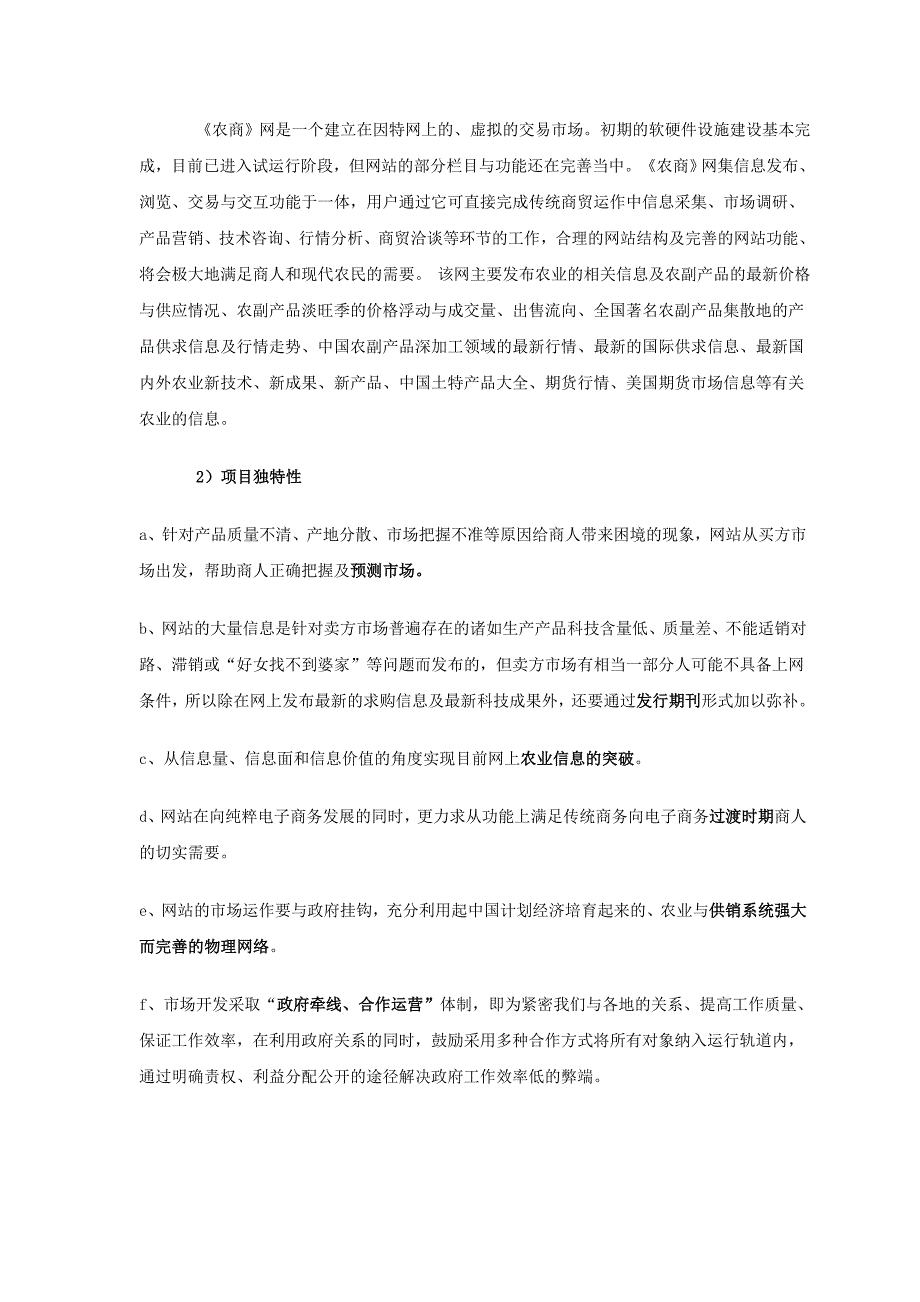 《农商》网是一个建立在因特网上的、虚拟的交易市场。初期的软硬件设施建设基本完成，目前已进入试运行阶段，但网站的部分栏目与功能还在完善当中。《农商》网集信息发布、浏览、交易与交互功能于一体，用户通过它可直接完成传统商贸运作中信息采集、市场调研、产品营销、技术咨询、行情分析、商贸洽谈等环节的工作，合理的网站结构及完善的网站功能、将会极大地满足商人和现代农民的需要。 该网主要发布农业的相关信息及农副产品的最新价格与供应情况、农副产品淡旺季的价格浮动与成交量、出售流向、全国著名农副产品集散地的产品供求信息及行情走势、中国农副产品深加工领域的最新行情、最新的国际供求信息、最新国内外农业新技术、新成果、新产品、中国土特产品大全、期货行情、美国期货市场信息等有关农业的信息。

2）项目独特性

a、针对产品质量不清、产地分散、市场把握不准等原因给商人带来困境的现象，网站从买方市场出发，帮助商人正确把握及预测市场。

b、网站的大量信息是针对卖方市场普遍存在的诸如生产产品科技含量低、质量差、不能适销对路、滞销或“好女找不到婆家”等问题而发布的，但卖方市场有相当一部分人可能不具备上网条件，所以除在网上发布最新的求购信息及最新科技成果外，还要通过发行期刊形式加以弥补。

c、从信息量、信息面和信息价值的角度实现目前网上农业信息的突破。

d、网站在向纯粹电子商务发展的同时，更力求从功能上满足传统商务向电子商务过渡时期商人的切实需要。

e、网站的市场运作要与政府挂钩，充分利用起中国计划经济培育起来的、农业与供销系统强大而完善的物理网络。

f、市场开发采取“政府牵线、合作运营”体制，即为紧密我们与各地的关系、提高工作质量、保证工作效率，在利用政府关系的同时，鼓励采用多种合作方式将所有对象纳入运行轨道内，通过明确责权、利益分配公开的途径解决政府工作效率低的弊端。